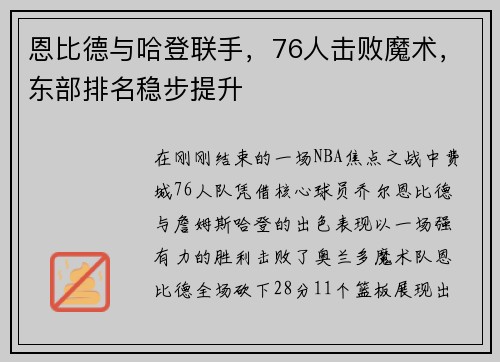 恩比德与哈登联手，76人击败魔术，东部排名稳步提升

在刚刚结束的一场NBA焦点之战中费城76人队凭借核心球员乔尔恩比德与詹姆斯哈登的出色表现以一场强有力的胜利击败了奥兰多魔术队恩比德全场砍下28分11个篮板展现出